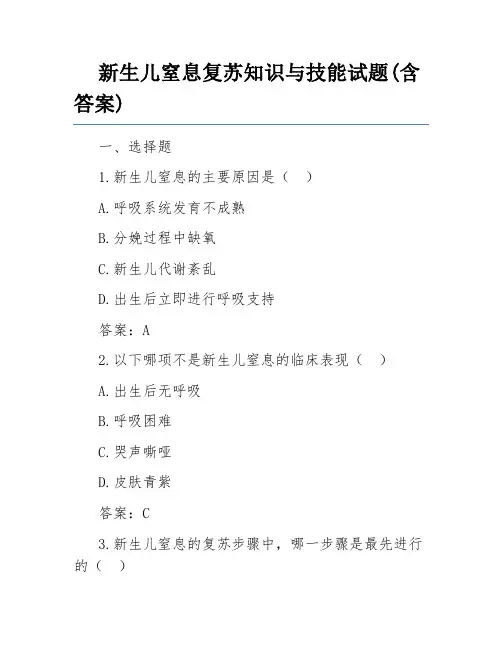 新生儿窒息复苏知识与技能试题(含答案)

一、选择题

1.新生儿窒息的主要原因是（ ）

A.呼吸系统发育不成熟

B.分娩过程中缺氧

C.新生儿代谢紊乱

D.出生后立即进行呼吸支持

答案：A

2.以下哪项不是新生儿窒息的临床表现（ ）

A.出生后无呼吸

B.呼吸困难

C.哭声嘶哑

D.皮肤青紫

答案：C

3.新生儿窒息的复苏步骤中，哪一步骤是最先进行的（ ）